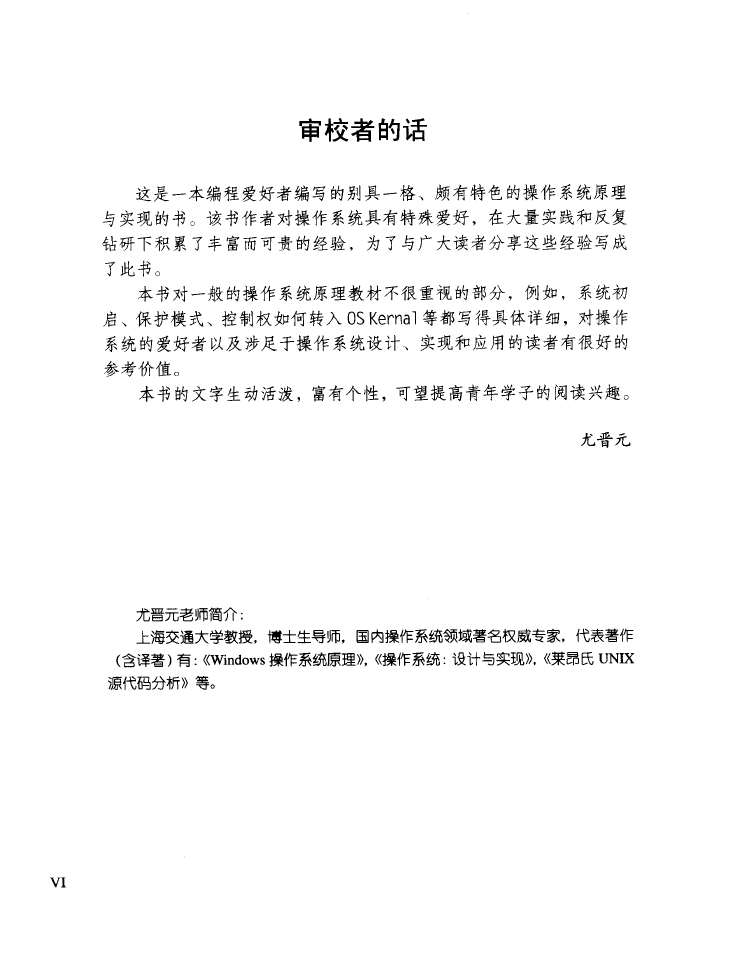 审校者的话

这是一本编程爱好者编写的别具一格、颇有特色的操作系统原理与实现的书。该书作者对操作系统具有特殊爱好，在大量实践和反复钻研下积累了丰富而可贵的经验，为了与广大读者分享这些经验写成了此书。

本书对一般的操作系统原理教材不很重视的部分，例如，系统初启、保护模式、控制权如何转入 OS Kernal 等都写得具体详细，对操作系统的爱好者以及涉足于操作系统设计、实现和应用的读者有很好的参考价值。

本书的文字生动活泼，富有个性，可望提高青年学子的阅读兴趣。

尤晋元

尤晋元老师简介：

上海交通大学教授，博士生导师，国内操作系统领域著名权威专家，代表著作（含译著）有：《Windows 操作系统原理》，《操作系统：设计与实现》，《莱昂氏 UNIX 源代码分析》等。

VI